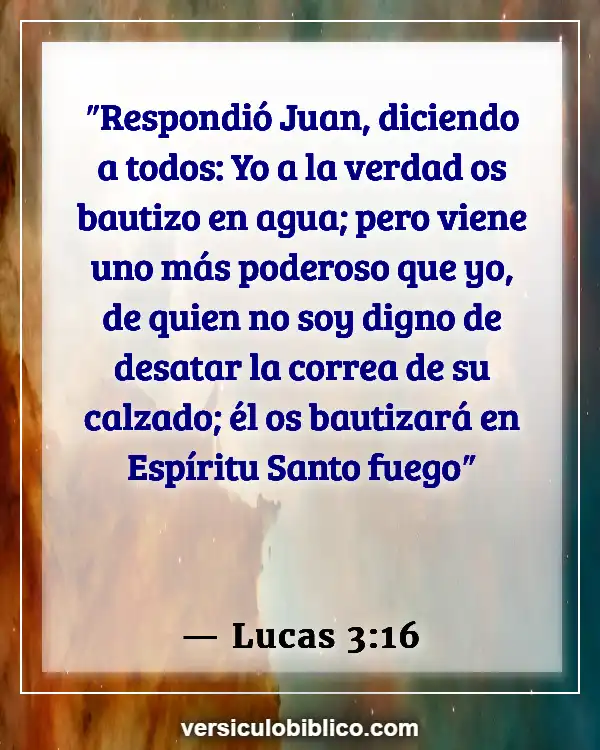 "Respondió Juan, diciendo a todos: Yo a la verdad os bautizo en agua; pero viene uno más poderoso que yo, de quien no soy digno de desatar la correa de su calzado; él os bautizará en Espíritu Santo fuego"

— Lucas 3:16

versiculobiblico.com